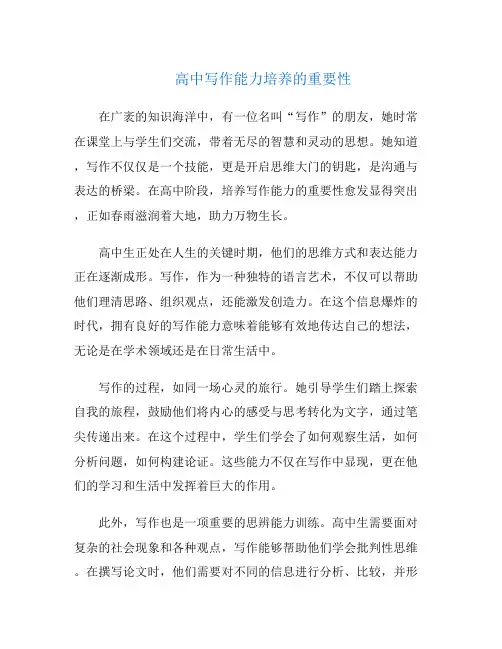 高中写作能力培养的重要性

在广袤的知识海洋中，有一位名叫“写作”的朋友，她时常在课堂上与学生们交流，带着无尽的智慧和灵动的思想。她知道，写作不仅仅是一个技能，更是开启思维大门的钥匙，是沟通与表达的桥梁。在高中阶段，培养写作能力的重要性愈发显得突出，正如春雨滋润着大地，助力万物生长。

高中生正处在人生的关键时期，他们的思维方式和表达能力正在逐渐成形。写作，作为一种独特的语言艺术，不仅可以帮助他们理清思路、组织观点，还能激发创造力。在这个信息爆炸的时代，拥有良好的写作能力意味着能够有效地传达自己的想法，无论是在学术领域还是在日常生活中。

写作的过程，如同一场心灵的旅行。她引导学生们踏上探索自我的旅程，鼓励他们将内心的感受与思考转化为文字，通过笔尖传递出来。在这个过程中，学生们学会了如何观察生活，如何分析问题，如何构建论证。这些能力不仅在写作中显现，更在他们的学习和生活中发挥着巨大的作用。

此外，写作也是一项重要的思辨能力训练。高中生需要面对复杂的社会现象和各种观点，写作能够帮助他们学会批判性思维。在撰写论文时，他们需要对不同的信息进行分析、比较，并形